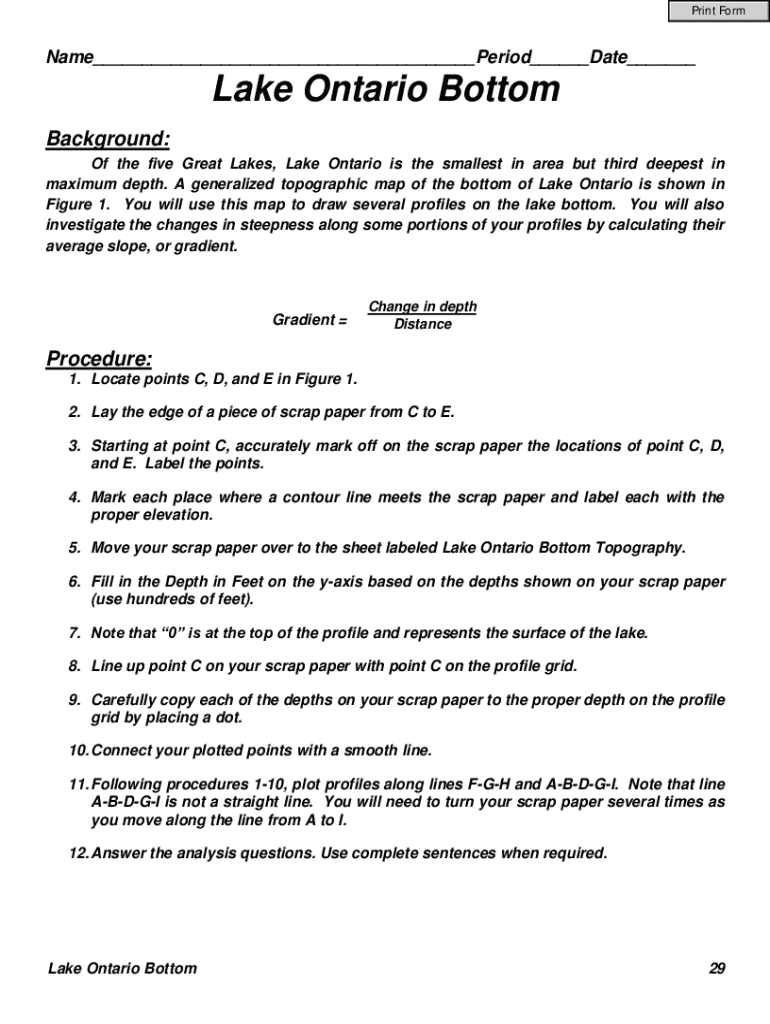 Print Form

Name________________________________________Period______Date_______

Lake Ontario Bottom

Background:

Of the five Great Lakes, Lake Ontario is the smallest in area but third deepest in maximum depth. A generalized topographic map of the bottom of Lake Ontario is shown in Figure 1. You will use this map to draw several profiles on the lake bottom. You will also investigate the changes in steepness along some portions of your profiles by calculating their average slope, or gradient.

Gradient = $\frac{\text{Change in depth}}{\text{Distance}}$

Procedure:

1. Locate points C, D, and E in Figure 1.

2. Lay the edge of a piece of scrap paper from C to E.

3. Starting at point C, accurately mark off on the scrap paper the locations of point C, D, and E. Label the points.

4. Mark each place where a contour line meets the scrap paper and label each with the proper elevation.

5. Move your scrap paper over to the sheet labeled Lake Ontario Bottom Topography.

6. Fill in the Depth in Feet on the y-axis based on the depths shown on your scrap paper (use hundreds of feet).

7. Note that “0” is at the top of the profile and represents the surface of the lake.

8. Line up point C on your scrap paper with point C on the profile grid.

9. Carefully copy each of the depths on your scrap paper to the proper depth on the profile grid by placing a dot.

10. Connect your plotted points with a smooth line.

11. Following procedures 1-10, plot profiles along lines F-G-H and A-B-D-G-I. Note that line A-B-D-G-I is not a straight line. You will need to turn your scrap paper several times as you move along the line from A to I.

12. Answer the analysis questions. Use complete sentences when required.

Lake Ontario Bottom

29